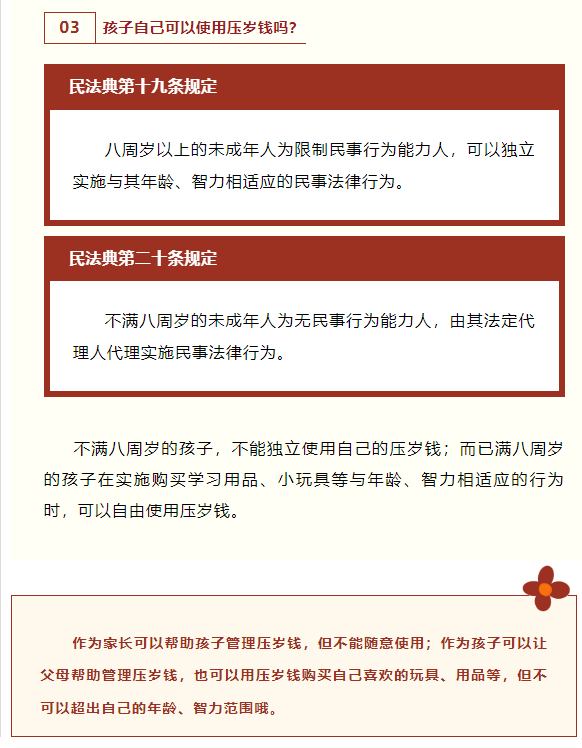 03 孩子自己可以使用压岁钱吗?

民法典第十九条规定

八周岁以上的未成年人为限制民事行为能力人，可以独立实施与其年龄、智力相适应的民事法律行为。

民法典第二十条规定

不满八周岁的未成年人为无民事行为能力人，由其法定代理人代理实施民事法律行为。

不满八周岁的孩子，不能独立使用自己的压岁钱；而已满八周岁的孩子在实施购买学习用品、小玩具等与年龄、智力相适应的行为时，可以自由使用压岁钱。

作为家长可以帮助孩子管理压岁钱，但不能随意使用；作为孩子可以让父母帮助管理压岁钱，也可以用压岁钱购买自己喜欢的玩具、用品等，但不可以超出自己的年龄、智力范围哦。